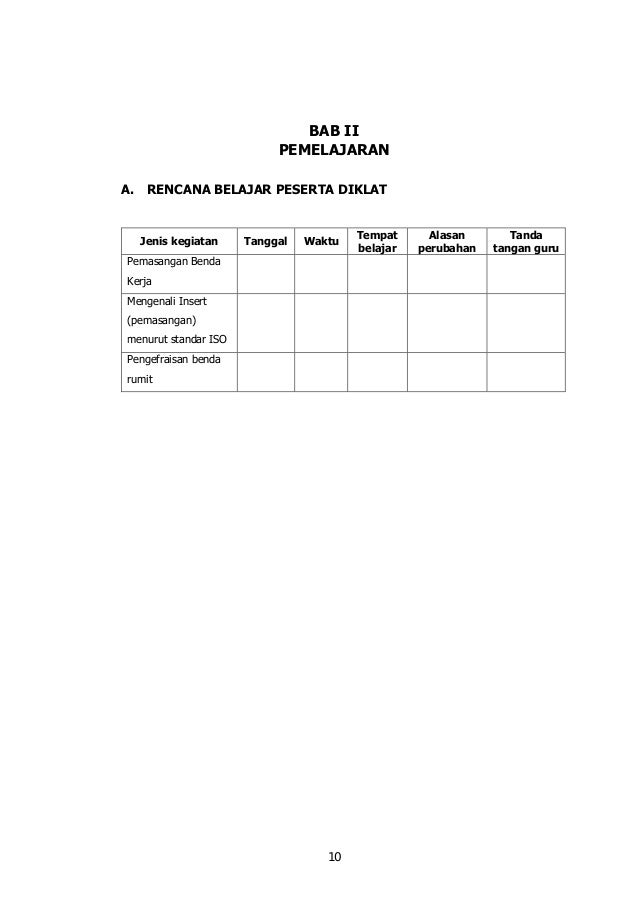 BAB II
PEMELAJARAN

A. RENCANA BELAJAR PESERTA DIKLAT

| Jenis kegiatan | Tanggal | Waktu | Tempat belajar | Alasan perubahan | Tanda tangan guru |
|---|---|---|---|---|---|
| Pemasangan Benda Kerja | | | | | |
| Mengenali Insert (pemasangan) menurut standar ISO | | | | | |
| Pengefraisan benda rumit | | | | | |

10